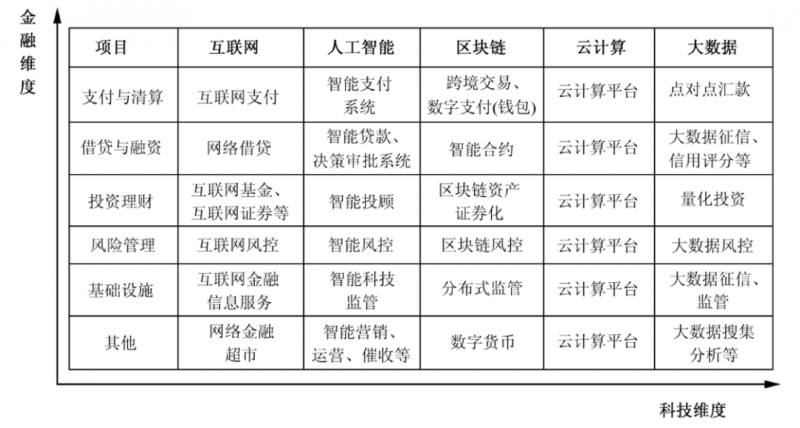 金融维度

| 项目 | 互联网 | 人工智能 | 区块链 | 云计算 | 大数据 |
|---|---|---|---|---|---|
| 支付与清算 | 互联网支付 | 智能支付系统 | 跨境交易、数字支付(钱包) | 云计算平台 | 点对点汇款 |
| 借贷与融资 | 网络借贷 | 智能贷款、决策审批系统 | 智能合约 | 云计算平台 | 大数据征信、信用评分等 |
| 投资理财 | 互联网基金、互联网证券等 | 智能投顾 | 区块链资产证券化 | 云计算平台 | 量化投资 |
| 风险管理 | 互联网风控 | 智能风控 | 区块链风控 | 云计算平台 | 大数据风控 |
| 基础设施 | 互联网金融信息服务 | 智能科技监管 | 分布式监管 | 云计算平台 | 大数据征信、监管 |
| 其他 | 网络金融超市 | 智能营销、运营、催收等 | 数字货币 | 云计算平台 | 大数据搜集分析等 |

科技维度